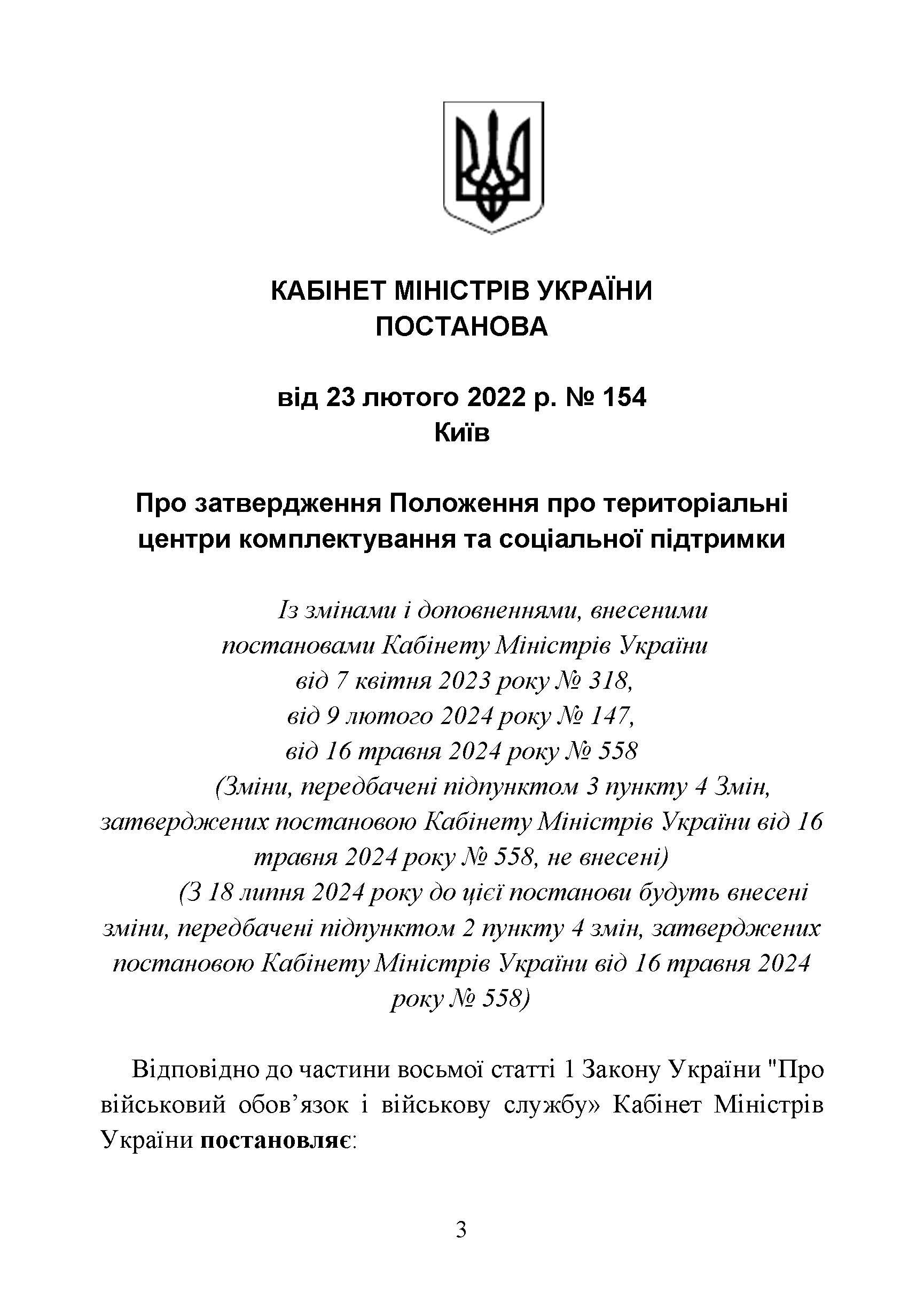 КАБІНЕТ МІНІСТРІВ УКРАЇНИ
ПОСТАНОВА

від 23 лютого 2022 р. № 154
Київ

Про затвердження Положення про територіальні центри комплектування та соціальної підтримки

Із змінами і доповненнями, внесеними постановами Кабінету Міністрів України від 7 квітня 2023 року № 318, від 9 лютого 2024 року № 147, від 16 травня 2024 року № 558
(Зміни, передбачені підпунктом 3 пункту 4 Змін, затверджених постановою Кабінету Міністрів України від 16 травня 2024 року № 558, не внесені)
(З 18 липня 2024 року до цієї постанови будуть внесені зміни, передбачені підпунктом 2 пункту 4 змін, затверджених постановою Кабінету Міністрів України від 16 травня 2024 року № 558)

Відповідно до частини восьмої статті 1 Закону України "Про військовий обов’язок і військову службу» Кабінет Міністрів України постановляє:

3